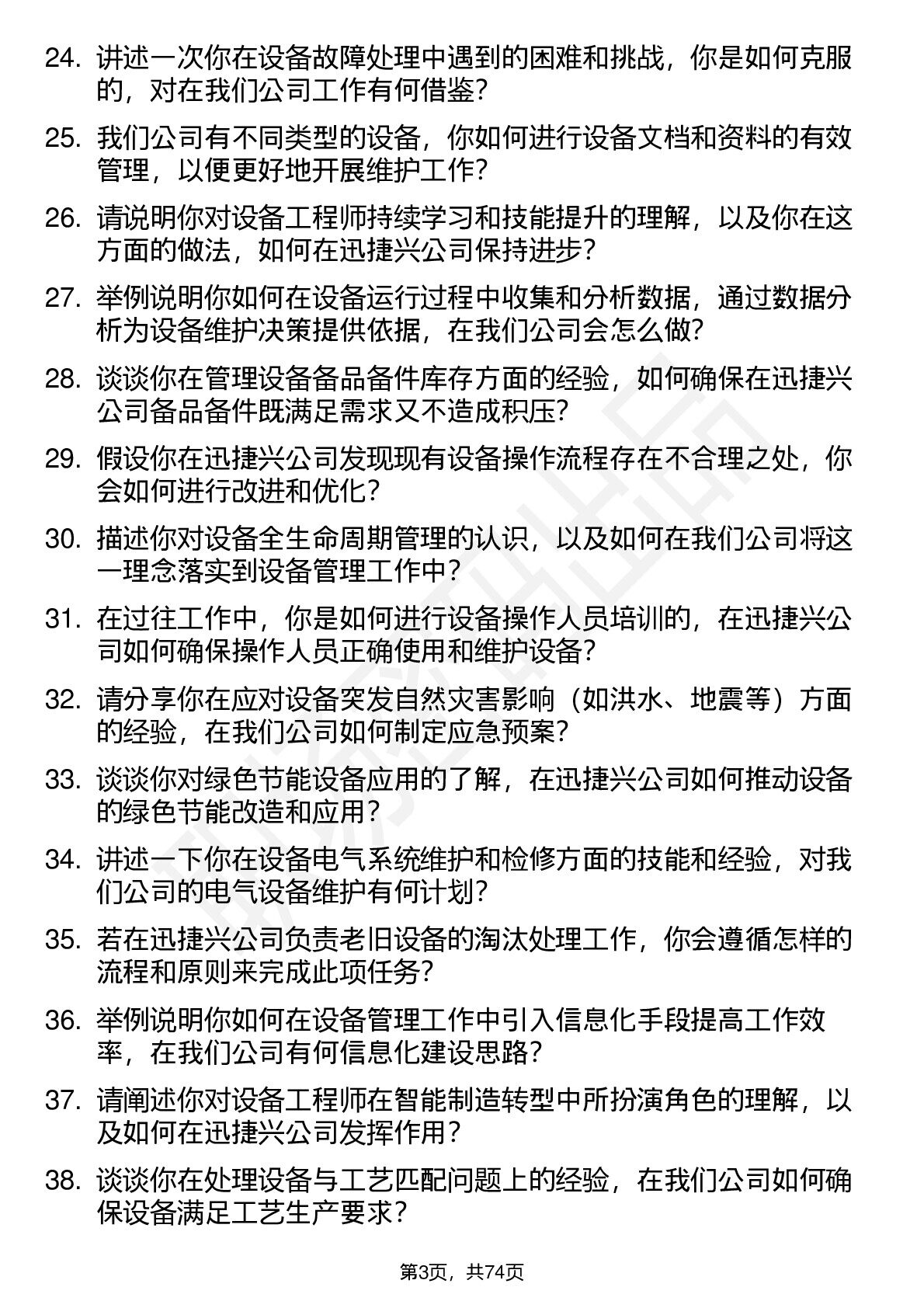 24. 讲述一次你在设备故障处理中遇到的困难和挑战，你是如何克服的，对在我们公司工作有何借鉴？

25. 我们公司有不同类型的设备，你如何进行设备文档和资料的有效管理，以便更好地开展维护工作？

26. 请说明你对设备工程师持续学习和技能提升的理解，以及你在这方面的做法，如何在迅捷兴公司保持进步？

27. 举例说明你如何在设备运行过程中收集和分析数据，通过数据分析为设备维护决策提供依据，在我们公司会怎么做？

28. 谈谈你在管理设备备品备件库存方面的经验，如何确保在迅捷兴公司备品备件既满足需求又不造成积压？

29. 假设你在迅捷兴公司发现现有设备操作流程存在不合理之处，你会如何进行改进和优化？

30. 描述你对设备全生命周期管理的认识，以及如何在我们公司将这一理念落实到设备管理工作中？

31. 在过往工作中，你是如何进行设备操作人员培训的，在迅捷兴公司如何确保操作人员正确使用和维护设备？

32. 请分享你在应对设备突发自然灾害影响（如洪水、地震等）方面的经验，在我们公司如何制定应急预案？

33. 谈谈你对绿色节能设备应用的了解，在迅捷兴公司如何推动设备的绿色节能改造和应用？

34. 讲述一下你在设备电气系统维护和检修方面的技能和经验，对我们公司的电气设备维护有何计划？

35. 若在迅捷兴公司负责老旧设备的淘汰处理工作，你会遵循怎样的流程和原则来完成此项任务？

36. 举例说明你如何在设备管理工作中引入信息化手段提高工作效率，在我们公司有何信息化建设思路？

37. 请阐述你对设备工程师在智能制造转型中所扮演角色的理解，以及如何在迅捷兴公司发挥作用？

38. 谈谈你在处理设备与工艺匹配问题上的经验，在我们公司如何确保设备满足工艺生产要求？

第3页，共74页